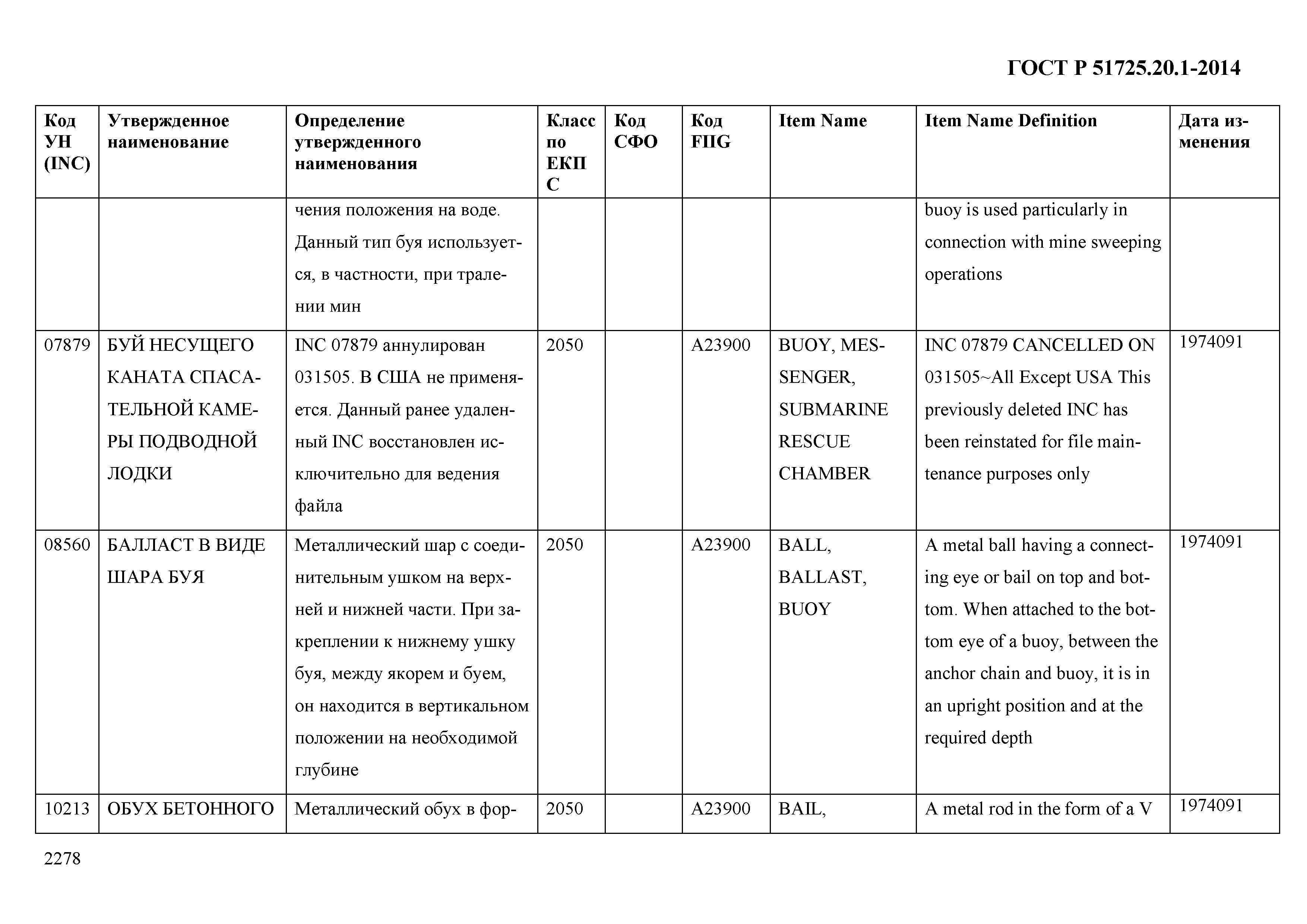 ГОСТ Р 51725.20.1-2014

| Код УН (INC) | Утвержденное наименование | Определение утвержденного наименования | Класс по ЕКПС | Код СФО | Код FIIG | Item Name | Item Name Definition | Дата изменения |
|---|---|---|---|---|---|---|---|---|
| | | чения положения на воде. Данный тип буя используется, в частности, при тралении мин | | | | | buoy is used particularly in connection with mine sweeping operations | |
| 07879 | БУЙ НЕСУЩЕГО КАНАТА СПАСАТЕЛЬНОЙ КАМЕРЫ ПОДВОДНОЙ ЛОДКИ | INC 07879 аннулирован 031505. В США не применяется. Данный ранее удаленный INC восстановлен исключительно для ведения файла | 2050 | | A23900 | BUOY, MESSENGER, SUBMARINE RESCUE CHAMBER | INC 07879 CANCELLED ON 031505~All Except USA This previously deleted INC has been reinstated for file maintenance purposes only | 1974091 |
| 08560 | БАЛЛАСТ В ВИДЕ ШАРА БУЯ | Металлический шар с соединительным ушком на верхней и нижней части. При закреплении к нижнему ушку буя, между якорем и буем, он находится в вертикальном положении на необходимой глубине | 2050 | | A23900 | BALL, BALLAST, BUOY | A metal ball having a connecting eye or bail on top and bottom. When attached to the bottom eye of a buoy, between the anchor chain and buoy, it is in an upright position and at the required depth | 1974091 |
| 10213 | ОБУХ БЕТОННОГО | Металлический обух в фор- | 2050 | | A23900 | BAIL, | A metal rod in the form of a V | 1974091 |

2278